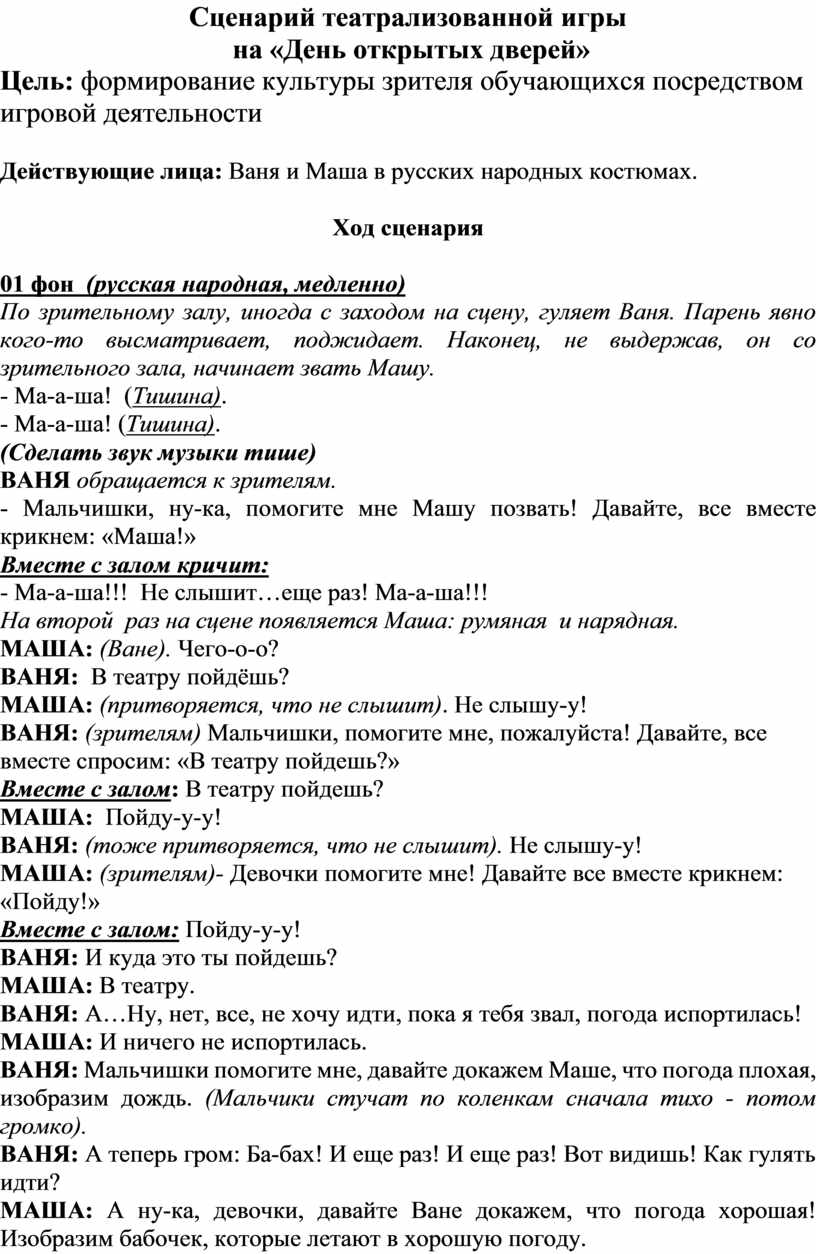 Сценарий театрализованной игры
на «День открытых дверей»

Цель: формирование культуры зрителя обучающихся посредством игровой деятельности

Действующие лица: Ваня и Маша в русских народных костюмах.

Ход сценария

01 фон (русская народная, медленно)
По зрительному залу, иногда с заходом на сцену, гуляет Ваня. Парень явно кого-то высматривает, поджидает. Наконец, не выдержав, он со зрительного зала, начинает звать Машу.
- Ма-а-ша! (Тишина).
- Ма-а-ша! (Тишина).
(Сделать звук музыки тише)
ВАНЯ обращается к зрителям.
- Мальчишки, ну-ка, помогите мне Машу позвать! Давайте, все вместе крикнем: «Маша!»
Вместе с залом кричит:
- Ма-а-ша!!! Не слышит…еще раз! Ма-а-ша!!!
На второй раз на сцене появляется Маша: румяная и нарядная.
МАША: (Ване). Чего-о-о?
ВАНЯ: В театру пойдёшь?
МАША: (притворяется, что не слышит). Не слышу-у!
ВАНЯ: (зрителям) Мальчишки, помогите мне, пожалуйста! Давайте, все вместе спросим: «В театру пойдешь?»
Вместе с залом: В театру пойдешь?
МАША: Пойду-у-у!
ВАНЯ: (тоже притворяется, что не слышит). Не слышу-у!
МАША: (зрителям)- Девочки помогите мне! Давайте все вместе крикнем: «Пойду!»
Вместе с залом: Пойду-у-у!
ВАНЯ: И куда это ты пойдешь?
МАША: В театру.
ВАНЯ: А…Ну, нет, все, не хочу идти, пока я тебя звал, погода испортилась!
МАША: И ничего не испортилась.
ВАНЯ: Мальчишки помогите мне, давайте докажем Маше, что погода плохая, изобразим дождь. (Мальчики стучат по коленкам сначала тихо - потом громко).
ВАНЯ: А теперь гром: Ба-бах! И еще раз! И еще раз! Вот видишь! Как гулять идти?
МАША: А ну-ка, девочки, давайте Ване докажем, что погода хорошая! Изобразим бабочек, которые летают в хорошую погоду.